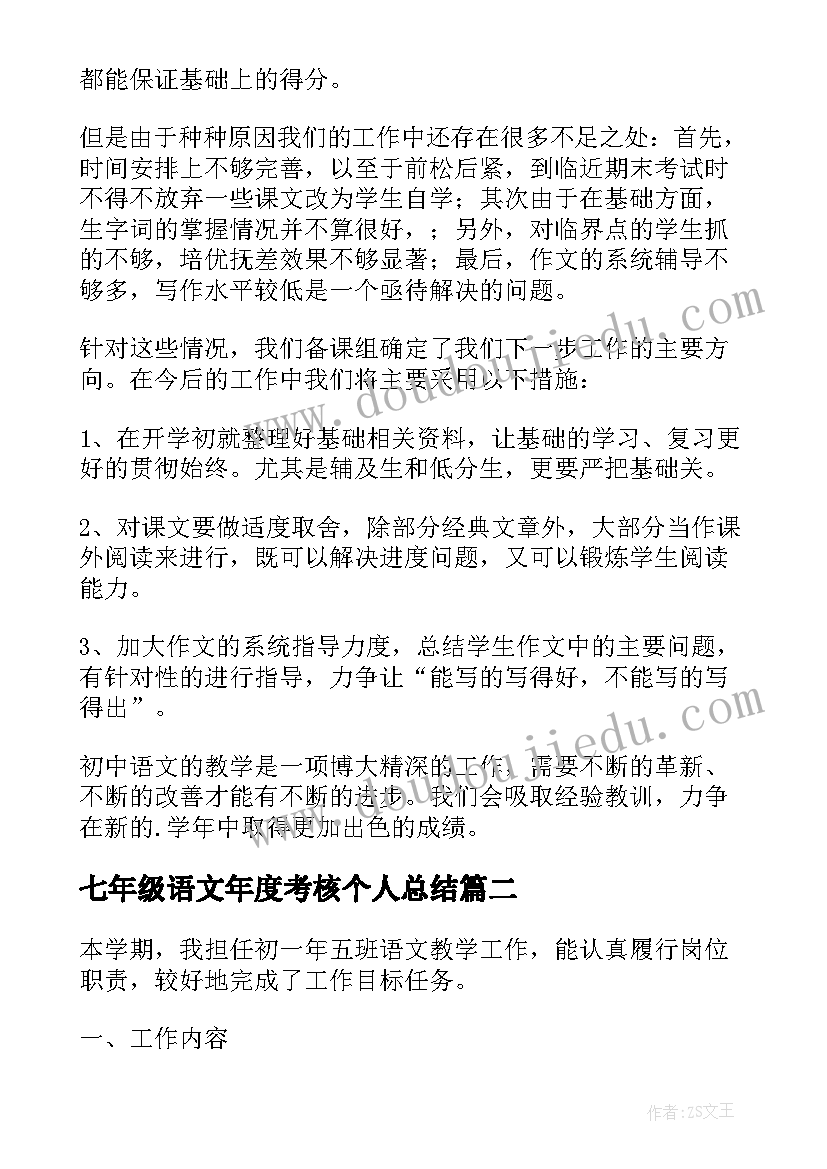 都能保证基础上的得分。

但是由于种种原因我们的工作中还存在很多不足之处：首先，时间安排上不够完善，以至于前松后紧，到临近期末考试时不得不放弃一些课文改为学生自学；其次由于在基础方面，生字词的掌握情况并不算很好，；另外，对临界点的学生抓的不够，培优抚差效果不够显著；最后，作文的系统辅导不够多，写作水平较低是一个亟待解决的问题。

针对这些情况，我们备课组确定了我们下一步工作的主要方向。在今后的工作中我们将主要采用以下措施：

1、在开学初就整理好基础相关资料，让基础的学习、复习更好的贯彻始终。尤其是辅及生和低分生，更要严把基础关。

2、对课文要做适度取舍，除部分经典文章外，大部分当作课外阅读来进行，既可以解决进度问题，又可以锻炼学生阅读能力。

3、加大作文的系统指导力度，总结学生作文中的主要问题，有针对性的进行指导，力争让“能写的写得好，不能写的写得出”。

初中语文的教学是一项博大精深的工作，需要不断的革新、不断的改善才能有不断的进步。我们会吸取经验教训，力争在新的.学年中取得更加出色的成绩。

七年级语文年度考核个人总结篇二

本学期，我担任初一年五班语文教学工作，能认真履行岗位职责，较好地完成了工作目标任务。

一、工作内容

www.doudoujiedu.com

www.doudoujiedu.com

作者：ZS文王